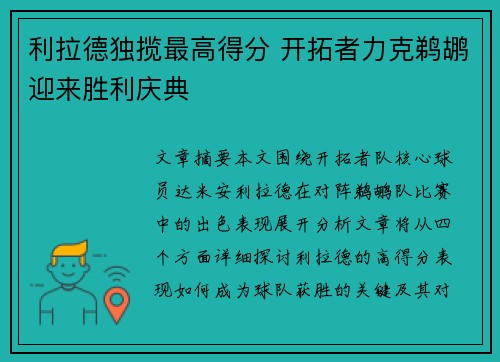 利拉德独揽最高得分 开拓者力克鹈鹕迎来胜利庆典

文章摘要本文围绕开拓者队核心球员达米安利拉德在对阵鹈鹕队比赛中的出色表现展开分析文章将从四个方面详细探讨利拉德的高得分表现如何成为球队获胜的关键及其对